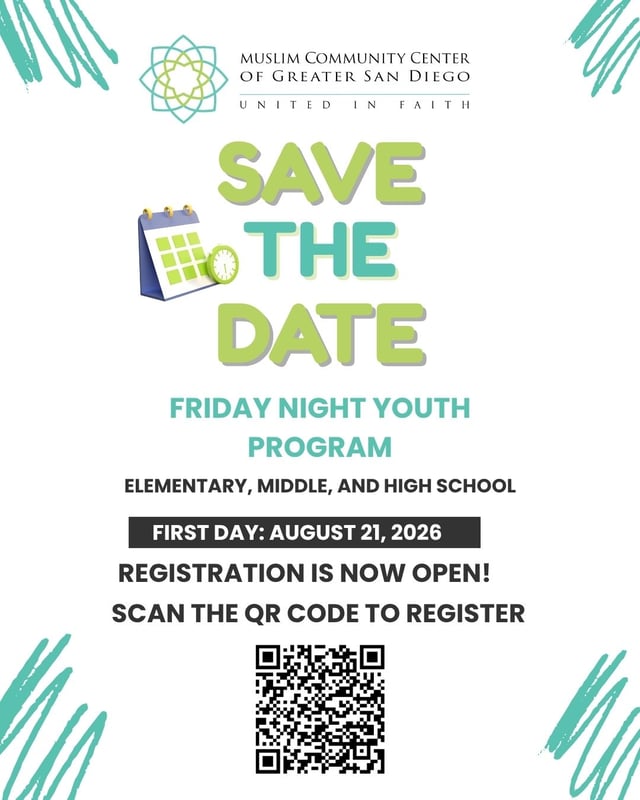 MUSLIM COMMUNITY CENTER OF GREATER SAN DIEGO

UNITED IN FAITH

SAVE THE DATE

FRIDAY NIGHT YOUTH PROGRAM

ELEMENTARY, MIDDLE, AND HIGH SCHOOL

FIRST DAY: AUGUST 21, 2026

REGISTRATION IS NOW OPEN!

SCAN THE QR CODE TO REGISTER